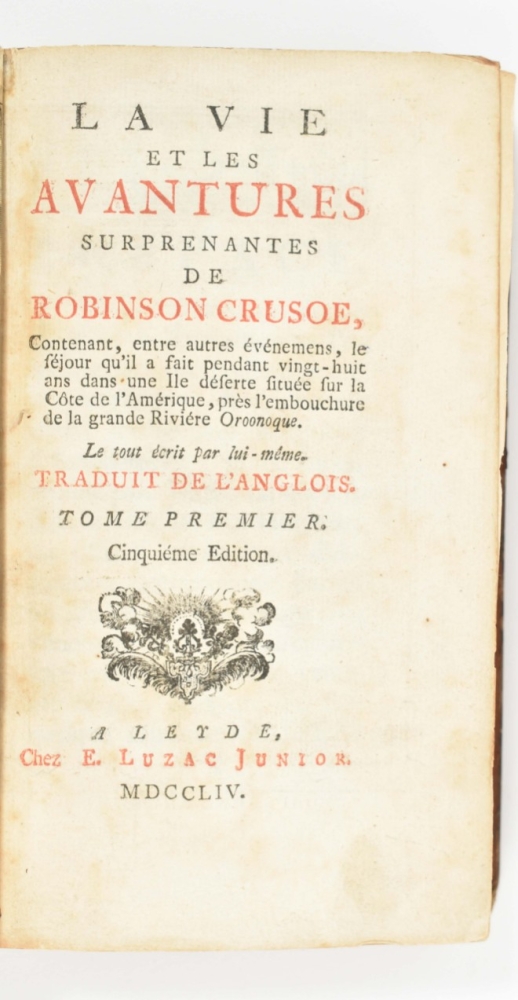 LA VIE
ET LES
AVANTURES
SURPRENANTES
DE
ROBINSON CRUSOE,

Contenant, entre autres événemens, le séjour qu'il a fait pendant vingt-huit ans dans une Ile déserte située sur la Côte de l'Amérique, près l'embouchure de la grande Riviére Oroonoque.

Le tout écrit par lui-même.
TRADUIT DE L'ANGLOIS.

TOME PREMIER.
Cinquiéme Edition.

A LEYDE,
Chez E. LUZAC JUNIOR.
MDCCLIV.